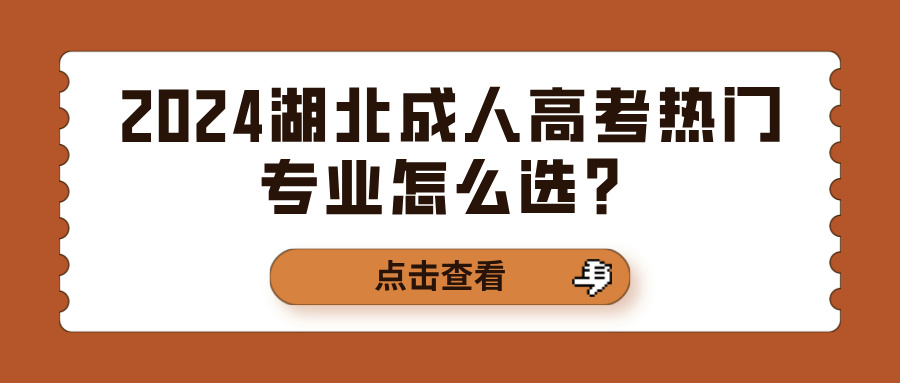 2024湖北成人高考热门专业怎么选？

点击查看